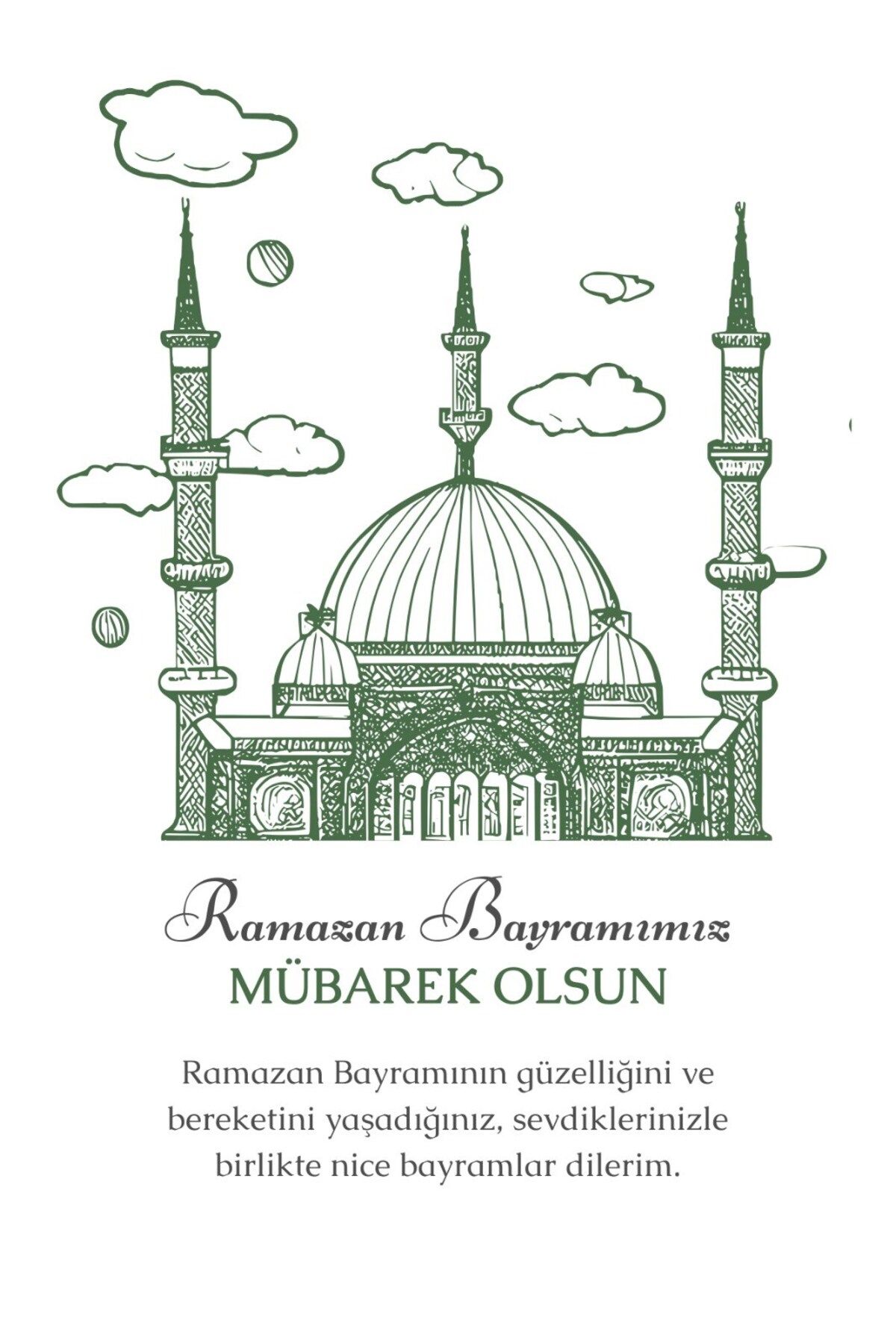 Ramazan Bayramımız
MÜBAREK OLSUN

Ramazan Bayramının güzelliğini ve bereketini yaşadığınız, sevdiklerinizle birlikte nice bayramlar dilerim.